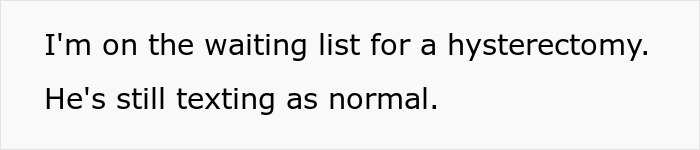 I'm on the waiting list for a hysterectomy.

He's still texting as normal.